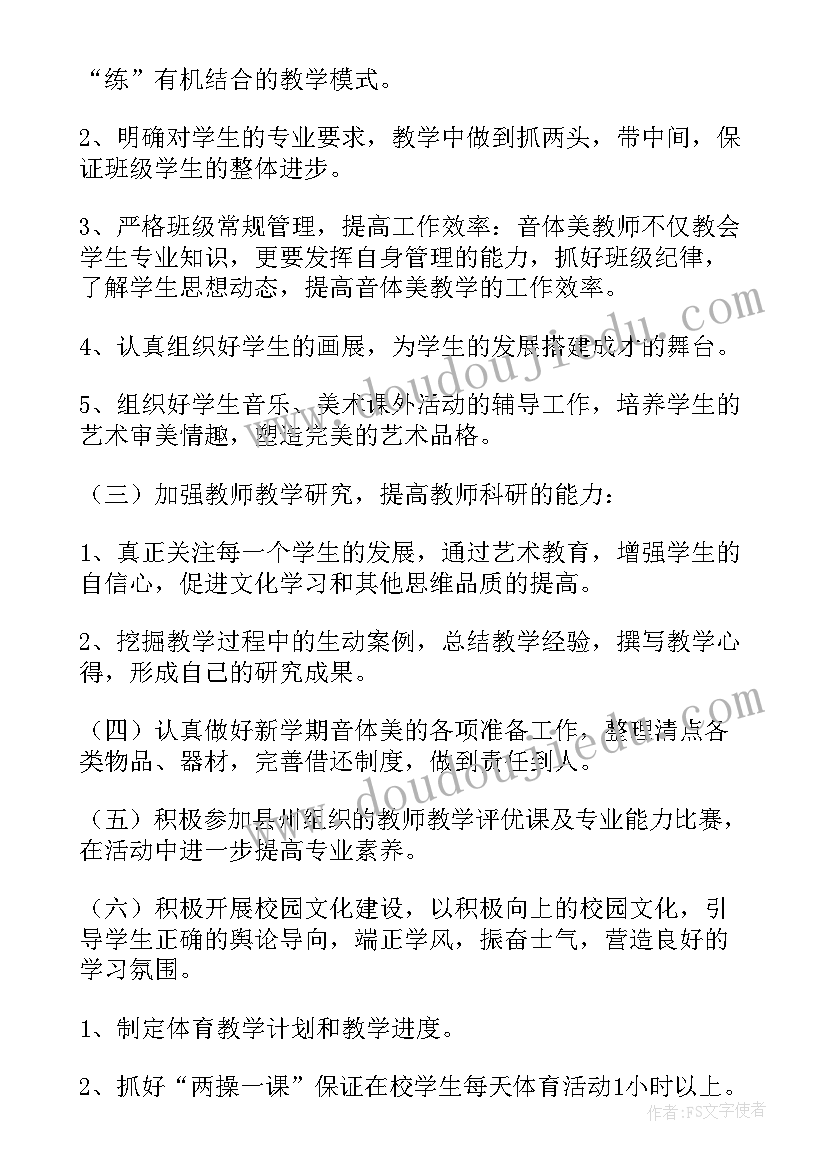 “练”有机结合的教学模式。

2、明确对学生的专业要求，教学中做到抓两头，带中间，保证班级学生的整体进步。

3、严格班级常规管理，提高工作效率：音体美教师不仅教会学生专业知识，更要发挥自身管理的能力，抓好班级纪律，了解学生思想动态，提高音体美教学的工作效率。

4、认真组织好学生的画展，为学生的发展搭建成才的舞台。

5、组织好学生音乐、美术课外活动的辅导工作，培养学生的艺术审美情趣，塑造完美的艺术品格。

（三）加强教师教学研究，提高教师科研的能力：

1、真正关注每一个学生的发展，通过艺术教育，增强学生的自信心，促进文化学习和其他思维品质的提高。

2、挖掘教学过程中的生动案例，总结教学经验，撰写教学心得，形成自己的研究成果。

（四）认真做好新学期音体美的各项准备工作，整理清点各类物品、器材，完善借还制度，做到责任到人。

（五）积极参加县州组织的教师教学评优课及专业能力比赛，在活动中进一步提高专业素养。

（六）积极开展校园文化建设，以积极向上的校园文化，引导学生正确的舆论导向，端正学风，振奋士气，营造良好的学习氛围。

1、制定体育教学计划和教学进度。

2、抓好“两操一课”保证在校学生每天体育活动1小时以上。

www.doudoujiedu.com

www.doudoujiedu.com

作者：FS文字使者